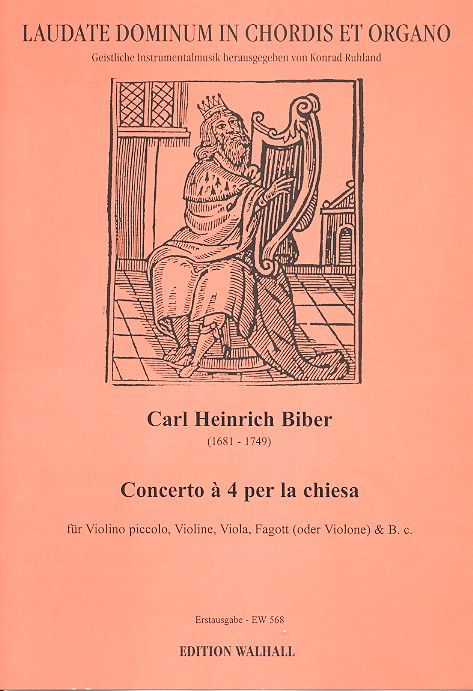 LAUDATE DOMINUM IN CHORDIS ET ORGANO
Geistliche Instrumentalmusik herausgegeben von Konrad Ruhland

Carl Heinrich Biber
(1681 - 1749)

Concerto à 4 per la chiesa

für Violino piccolo, Violine, Viola, Fagott (oder Violone) & B. c.

Erstausgabe - EW 568

EDITION WALHALL